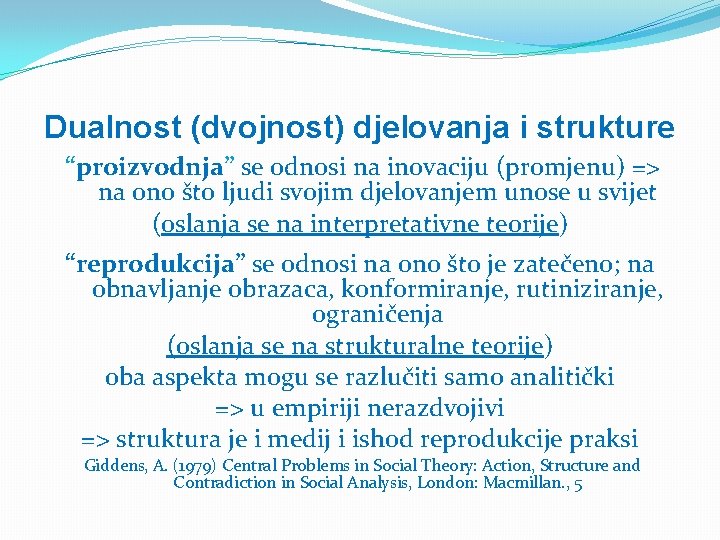 Dualnost (dvojnost) djelovanja i strukture

“proizvodnja” se odnosi na inovaciju (promjenu) => na ono što ljudi svojim djelovanjem unose u svijet

(oslanja se na interpretativne teorije)

“reprodukcija” se odnosi na ono što je zatečeno; na obnavljanje obrazaca, konformiranje, rutiniziranje, ograničenja

(oslanja se na strukturalne teorije)

oba aspekta mogu se razlučiti samo analitički

=> u empiriji nerazdvojivi

=> struktura je i medij i ishod reprodukcije praksi

Giddens, A. (1979) Central Problems in Social Theory: Action, Structure and Contradiction in Social Analysis, London: Macmillan., 5